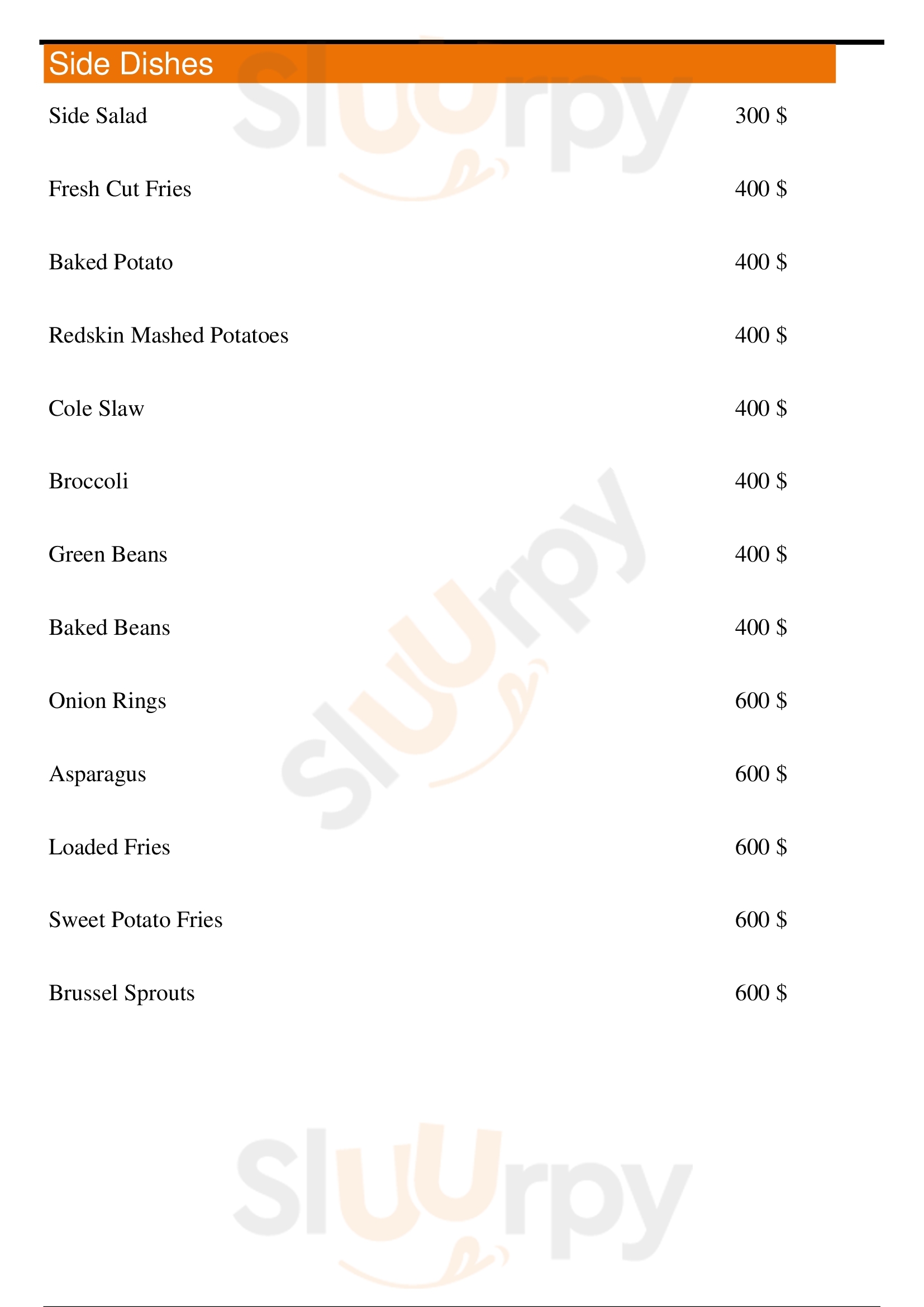 Side Dishes

Side Salad 300 $

Fresh Cut Fries 400 $

Baked Potato 400 $

Redskin Mashed Potatoes 400 $

Cole Slaw 400 $

Broccoli 400 $

Green Beans 400 $

Baked Beans 400 $

Onion Rings 600 $

Asparagus 600 $

Loaded Fries 600 $

Sweet Potato Fries 600 $

Brussel Sprouts 600 $

Sluurpy